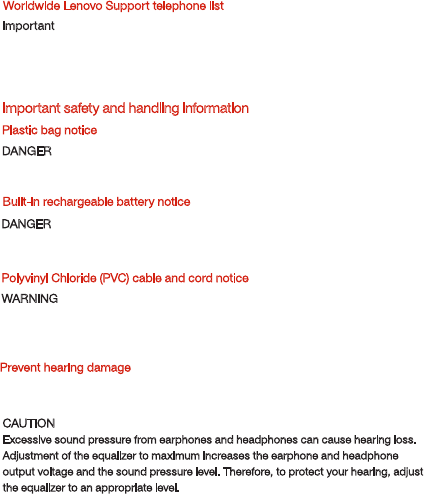 Worldwide Lenovo Support telephone list
Important

Important safety and handling information
Plastic bag notice
DANGER

Built-in rechargeable battery notice
DANGER

Polyvinyl Chloride (PVC) cable and cord notice
WARNING

Prevent hearing damage

CAUTION
Excessive sound pressure from earphones and headphones can cause hearing loss. Adjustment of the equalizer to maximum increases the earphone and headphone output voltage and the sound pressure level. Therefore, to protect your hearing, adjust the equalizer to an appropriate level.